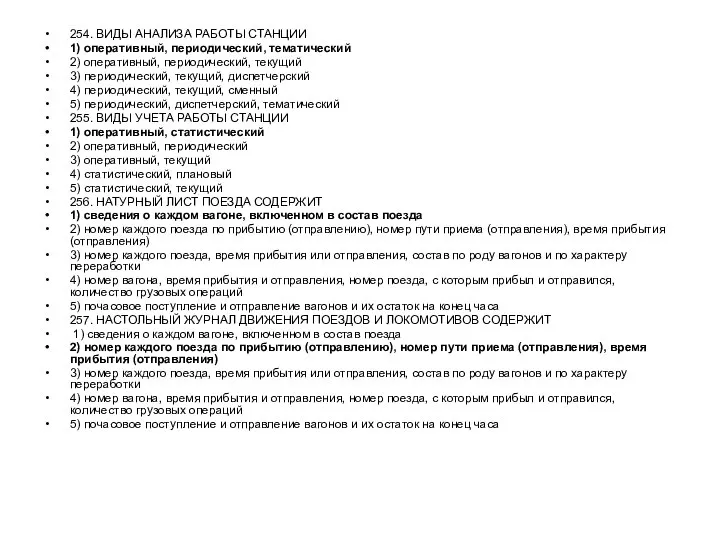 • 254. ВИДЫ АНАЛИЗА РАБОТЫ СТАНЦИИ
• 1) оперативный, периодический, тематический
• 2) оперативный, периодический, текущий
• 3) периодический, текущий, диспетчерский
• 4) периодический, текущий, сменный
• 5) периодический, диспетчерский, тематический
• 255. ВИДЫ УЧЕТА РАБОТЫ СТАНЦИИ
• 1) оперативный, статистический
• 2) оперативный, периодический
• 3) оперативный, текущий
• 4) статистический, плановый
• 5) статистический, текущий
• 256. НАТУРНЫЙ ЛИСТ ПОЕЗДА СОДЕРЖИТ
• 1) сведения о каждом вагоне, включенном в состав поезда
• 2) номер каждого поезда по прибытию (отправлению), номер пути приема (отправления), время прибытия (отправления)
• 3) номер каждого поезда, время прибытия или отправления, состав по роду вагонов и по характеру переработки
• 4) номер вагона, время прибытия и отправления, номер поезда, с которым прибыл и отправился, количество грузовых операций
• 5) почасовое поступление и отправление вагонов и их остаток на конец часа
• 257. НАСТОЛЬНЫЙ ЖУРНАЛ ДВИЖЕНИЯ ПОЕЗДОВ И ЛОКОМОТИВОВ СОДЕРЖИТ
• 1) сведения о каждом вагоне, включенном в состав поезда
• 2) номер каждого поезда по прибытию (отправлению), номер пути приема (отправления), время прибытия (отправления)
• 3) номер каждого поезда, время прибытия или отправления, состав по роду вагонов и по характеру переработки
• 4) номер вагона, время прибытия и отправления, номер поезда, с которым прибыл и отправился, количество грузовых операций
• 5) почасовое поступление и отправление вагонов и их остаток на конец часа